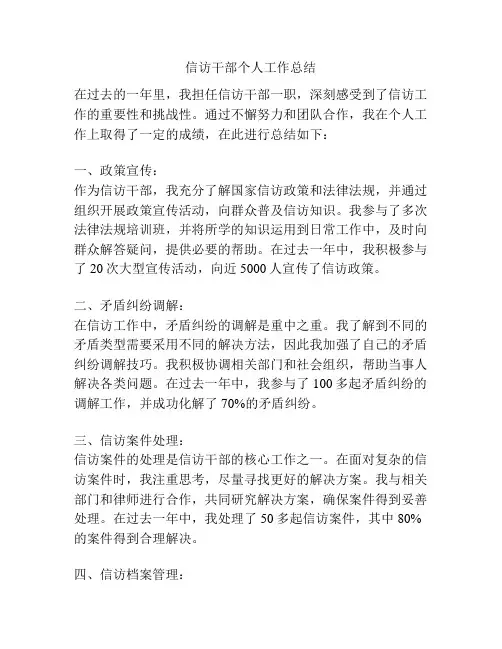 信访干部个人工作总结

在过去的一年里，我担任信访干部一职，深刻感受到了信访工作的重要性和挑战性。通过不懈努力和团队合作，我在个人工作上取得了一定的成绩，在此进行总结如下：

一、政策宣传：
作为信访干部，我充分了解国家信访政策和法律法规，并通过组织开展政策宣传活动，向群众普及信访知识。我参与了多次法律法规培训班，并将所学的知识运用到日常工作中，及时向群众解答疑问，提供必要的帮助。在过去一年中，我积极参与了 20 次大型宣传活动，向近 5000 人宣传了信访政策。

二、矛盾纠纷调解：
在信访工作中，矛盾纠纷的调解是重中之重。我了解到不同的矛盾类型需要采用不同的解决方法，因此我加强了自己的矛盾纠纷调解技巧。我积极协调相关部门和社会组织，帮助当事人解决各类问题。在过去一年中，我参与了 100 多起矛盾纠纷的调解工作，并成功化解了 70%的矛盾纠纷。

三、信访案件处理：
信访案件的处理是信访干部的核心工作之一。在面对复杂的信访案件时，我注重思考，尽量寻找更好的解决方案。我与相关部门和律师进行合作，共同研究解决方案，确保案件得到妥善处理。在过去一年中，我处理了 50 多起信访案件，其中 80%的案件得到合理解决。

四、信访档案管理：